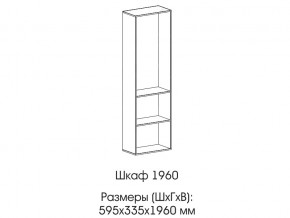 Шкаф 1960

Размеры (ШхГхВ):
595х335х1960 мм